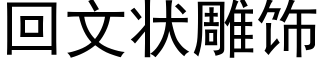 回文状雕饰